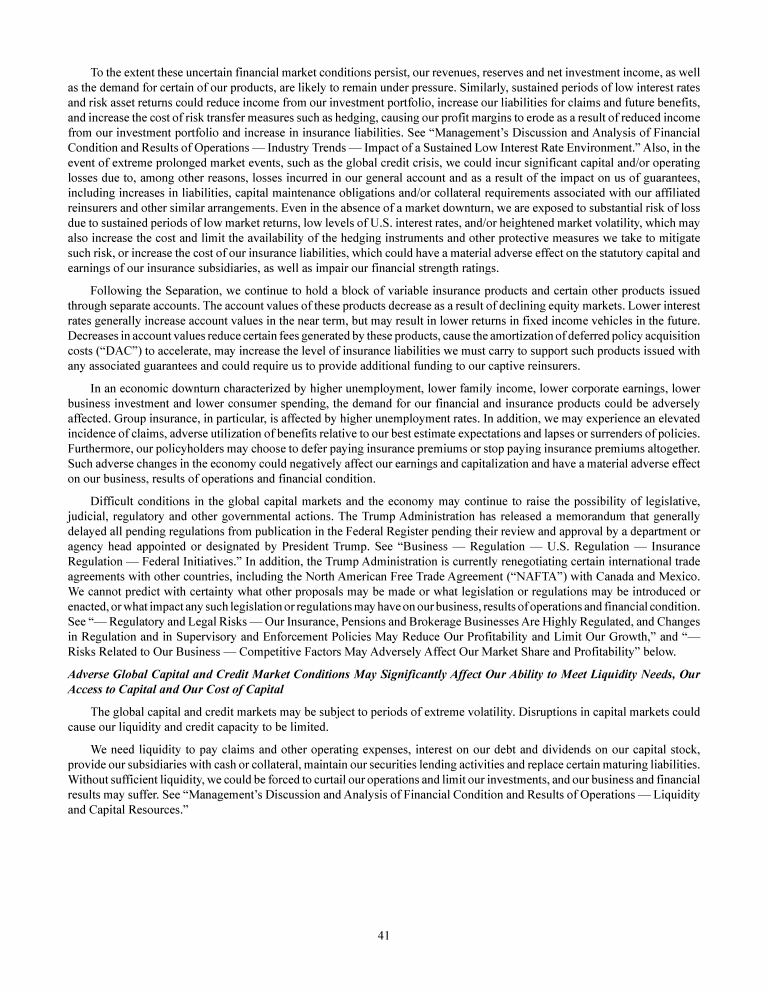 To the extent these uncertain financial market conditions persist, our revenues, reserves and net investment income, as well as the demand for certain of our products, are likely to remain under pressure. Similarly, sustained periods of low interest rates and risk asset returns could reduce income from our investment portfolio, increase our liabilities for claims and future benefits, and increase the cost of risk transfer measures such as hedging, causing our profit margins to erode as a result of reduced income from our investment portfolio and increase in insurance liabilities. See "Management's Discussion and Analysis of Financial Condition and Results of Operations — Industry Trends — Impact of a Sustained Low Interest Rate Environment." Also, in the event of extreme prolonged market events, such as the global credit crisis, we could incur significant capital and/or operating losses due to, among other reasons, losses incurred in our general account and as a result of the impact on us of guarantees, including increases in liabilities, capital maintenance obligations and/or collateral requirements associated with our affiliated reinsurers and other similar arrangements. Even in the absence of a market downturn, we are exposed to substantial risk of loss due to sustained periods of low market returns, low levels of U.S. interest rates, and/or heightened market volatility, which may also increase the cost and limit the availability of the hedging instruments and other protective measures we take to mitigate such risk, or increase the cost of our insurance liabilities, which could have a material adverse effect on the statutory capital and earnings of our insurance subsidiaries, as well as impair our financial strength ratings.

Following the Separation, we continue to hold a block of variable insurance products and certain other products issued through separate accounts. The account values of these products decrease as a result of declining equity markets. Lower interest rates generally increase account values in the near term, but may result in lower returns in fixed income vehicles in the future. Decreases in account values reduce certain fees generated by these products, cause the amortization of deferred policy acquisition costs ("DAC") to accelerate, may increase the level of insurance liabilities we must carry to support such products issued with any associated guarantees and could require us to provide additional funding to our captive reinsurers.

In an economic downturn characterized by higher unemployment, lower family income, lower corporate earnings, lower business investment and lower consumer spending, the demand for our financial and insurance products could be adversely affected. Group insurance, in particular, is affected by higher unemployment rates. In addition, we may experience an elevated incidence of claims, adverse utilization of benefits relative to our best estimate expectations and lapses or surrenders of policies. Furthermore, our policyholders may choose to defer paying insurance premiums or stop paying insurance premiums altogether. Such adverse changes in the economy could negatively affect our earnings and capitalization and have a material adverse effect on our business, results of operations and financial condition.

Difficult conditions in the global capital markets and the economy may continue to raise the possibility of legislative, judicial, regulatory and other governmental actions. The Trump Administration has released a memorandum that generally delayed all pending regulations from publication in the Federal Register pending their review and approval by a department or agency head appointed or designated by President Trump. See "Business — Regulation — U.S. Regulation — Insurance Regulation — Federal Initiatives." In addition, the Trump Administration is currently renegotiating certain international trade agreements with other countries, including the North American Free Trade Agreement ("NAFTA") with Canada and Mexico. We cannot predict with certainty what other proposals may be made or what legislation or regulations may be introduced or enacted, or what impact any such legislation or regulations may have on our business, results of operations and financial condition. See "— Regulatory and Legal Risks — Our Insurance, Pensions and Brokerage Businesses Are Highly Regulated, and Changes in Regulation and in Supervisory and Enforcement Policies May Reduce Our Profitability and Limit Our Growth," and "— Risks Related to Our Business — Competitive Factors May Adversely Affect Our Market Share and Profitability" below.

Adverse Global Capital and Credit Market Conditions May Significantly Affect Our Ability to Meet Liquidity Needs, Our Access to Capital and Our Cost of Capital

The global capital and credit markets may be subject to periods of extreme volatility. Disruptions in capital markets could cause our liquidity and credit capacity to be limited.

We need liquidity to pay claims and other operating expenses, interest on our debt and dividends on our capital stock, provide our subsidiaries with cash or collateral, maintain our securities lending activities and replace certain maturing liabilities. Without sufficient liquidity, we could be forced to curtail our operations and limit our investments, and our business and financial results may suffer. See "Management's Discussion and Analysis of Financial Condition and Results of Operations — Liquidity and Capital Resources."

41